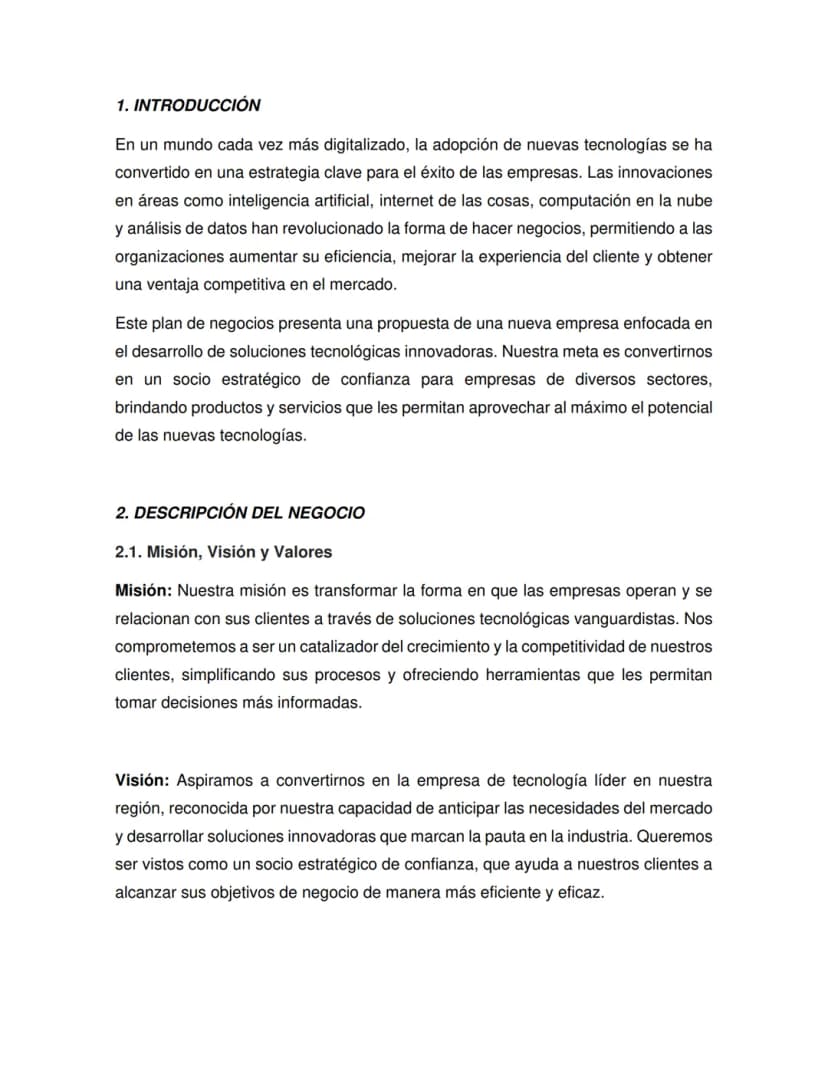 1. INTRODUCCIÓN

En un mundo cada vez más digitalizado, la adopción de nuevas tecnologías se ha convertido en una estrategia clave para el éxito de las empresas. Las innovaciones en áreas como inteligencia artificial, internet de las cosas, computación en la nube y análisis de datos han revolucionado la forma de hacer negocios, permitiendo a las organizaciones aumentar su eficiencia, mejorar la experiencia del cliente y obtener una ventaja competitiva en el mercado.

Este plan de negocios presenta una propuesta de una nueva empresa enfocada en el desarrollo de soluciones tecnológicas innovadoras. Nuestra meta es convertirnos en un socio estratégico de confianza para empresas de diversos sectores, brindando productos y servicios que les permitan aprovechar al máximo el potencial de las nuevas tecnologías.

2. DESCRIPCIÓN DEL NEGOCIO

2.1. Misión, Visión y Valores

Misión: Nuestra misión es transformar la forma en que las empresas operan y se relacionan con sus clientes a través de soluciones tecnológicas vanguardistas. Nos comprometemos a ser un catalizador del crecimiento y la competitividad de nuestros clientes, simplificando sus procesos y ofreciendo herramientas que les permitan tomar decisiones más informadas.

Visión: Aspiramos a convertirnos en la empresa de tecnología líder en nuestra región, reconocida por nuestra capacidad de anticipar las necesidades del mercado y desarrollar soluciones innovadoras que marcan la pauta en la industria. Queremos ser vistos como un socio estratégico de confianza, que ayuda a nuestros clientes a alcanzar sus objetivos de negocio de manera más eficiente y eficaz.